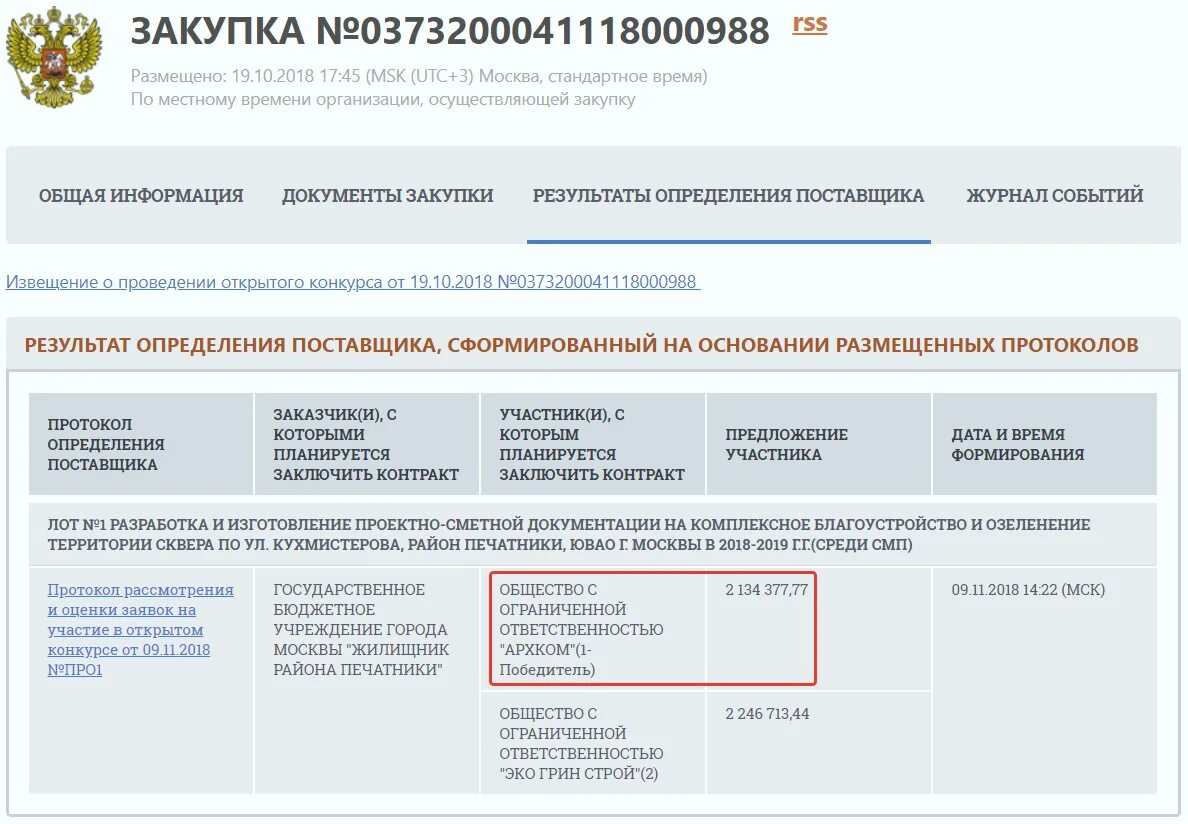 ЗАКУПКА №0373200041118000988 rss

Размещено: 19.10.2018 17:45 (MSK (UTC+3) Москва, стандартное время)
По местному времени организации, осуществляющей закупку

ОБЩАЯ ИНФОРМАЦИЯ ДОКУМЕНТЫ ЗАКУПКИ РЕЗУЛЬТАТЫ ОПРЕДЕЛЕНИЯ ПОСТАВЩИКА ЖУРНАЛ СОБЫТИЙ

Извещение о проведении открытого конкурса от 19.10.2018 №0373200041118000988

РЕЗУЛЬТАТ ОПРЕДЕЛЕНИЯ ПОСТАВЩИКА, СФОРМИРОВАННЫЙ НА ОСНОВАНИИ РАЗМЕЩЕННЫХ ПРОТОКОЛОВ

| ПРОТОКОЛ ОПРЕДЕЛЕНИЯ ПОСТАВЩИКА | ЗАКАЗЧИК(И), С КОТОРЫМИ ПЛАНИРУЕТСЯ ЗАКЛЮЧИТЬ КОНТРАКТ | УЧАСТНИК(И), С КОТОРЫМ ПЛАНИРУЕТСЯ ЗАКЛЮЧИТЬ КОНТРАКТ | ПРЕДЛОЖЕНИЕ УЧАСТНИКА | ДАТА И ВРЕМЯ ФОРМИРОВАНИЯ |
|---|---|---|---|---|
| ЛОТ №1 РАЗРАБОТКА И ИЗГОТОВЛЕНИЕ ПРОЕКТНО-СМЕТНОЙ ДОКУМЕНТАЦИИ НА КОМПЛЕКСНОЕ БЛАГОУСТРОЙСТВО И ОЗЕЛЕНЕНИЕ ТЕРРИТОРИИ СКВЕРА ПО УЛ. КУХМИСТЕРОВА, РАЙОН ПЕЧАТНИКИ, ЮВАО Г. МОСКВЫ В 2018-2019 Г.Г.(СРЕДИ СМП) | | | | |
| Протокол рассмотрения и оценки заявок на участие в открытом конкурсе от 09.11.2018 №ПРО1 | ГОСУДАРСТВЕННОЕ БЮДЖЕТНОЕ УЧРЕЖДЕНИЕ ГОРОДА МОСКВЫ "ЖИЛИЩНИК РАЙОНА ПЕЧАТНИКИ" | ОБЩЕСТВО С ОГРАНИЧЕННОЙ ОТВЕТСТВЕННОСТЬЮ "АРХКОМ"(1-Победитель) | 2 134 377,77 | 09.11.2018 14:22 (МСК) |
| | | ОБЩЕСТВО С ОГРАНИЧЕННОЙ ОТВЕТСТВЕННОСТЬЮ "ЭКО ГРИН СТРОЙ"(2) | 2 246 713,44 | |